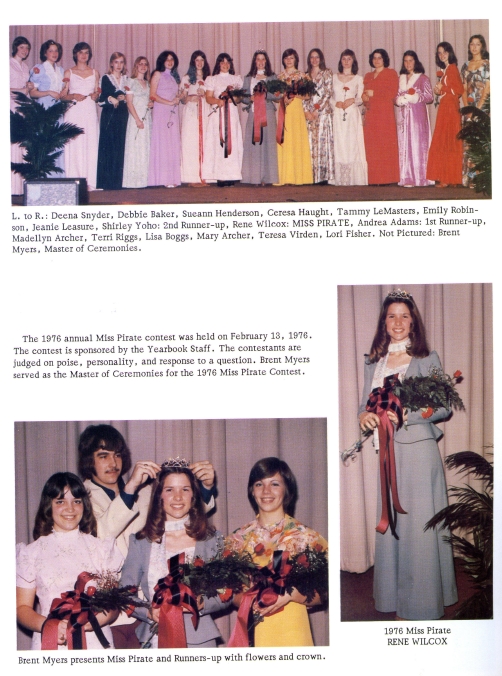 L. to R.: Deena Snyder, Debbie Baker, Sueann Henderson, Ceresa Haught, Tammy LeMasters, Emily Robinson, Jeanie Leasure, Shirley Yoho: 2nd Runner-up, Rene Wilcox: MISS PIRATE, Andrea Adams: 1st Runner-up, Madellyn Archer, Terri Riggs, Lisa Boggs, Mary Archer, Teresa Virden, Lori Fisher. Not Pictured: Brent Myers, Master of Ceremonies.

The 1976 annual Miss Pirate contest was held on February 13, 1976. The contest is sponsored by the Yearbook Staff. The contestants are judged on poise, personality, and response to a question. Brent Myers served as the Master of Ceremonies for the 1976 Miss Pirate Contest.

Brent Myers presents Miss Pirate and Runners-up with flowers and crown.

1976 Miss Pirate
RENE WILCOX